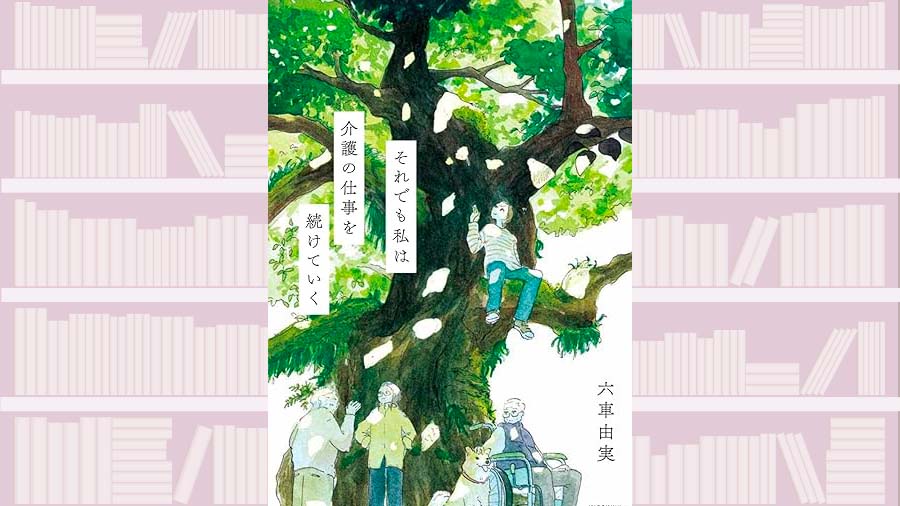 それでも私は
介護の仕事を
続けていく

六車由実